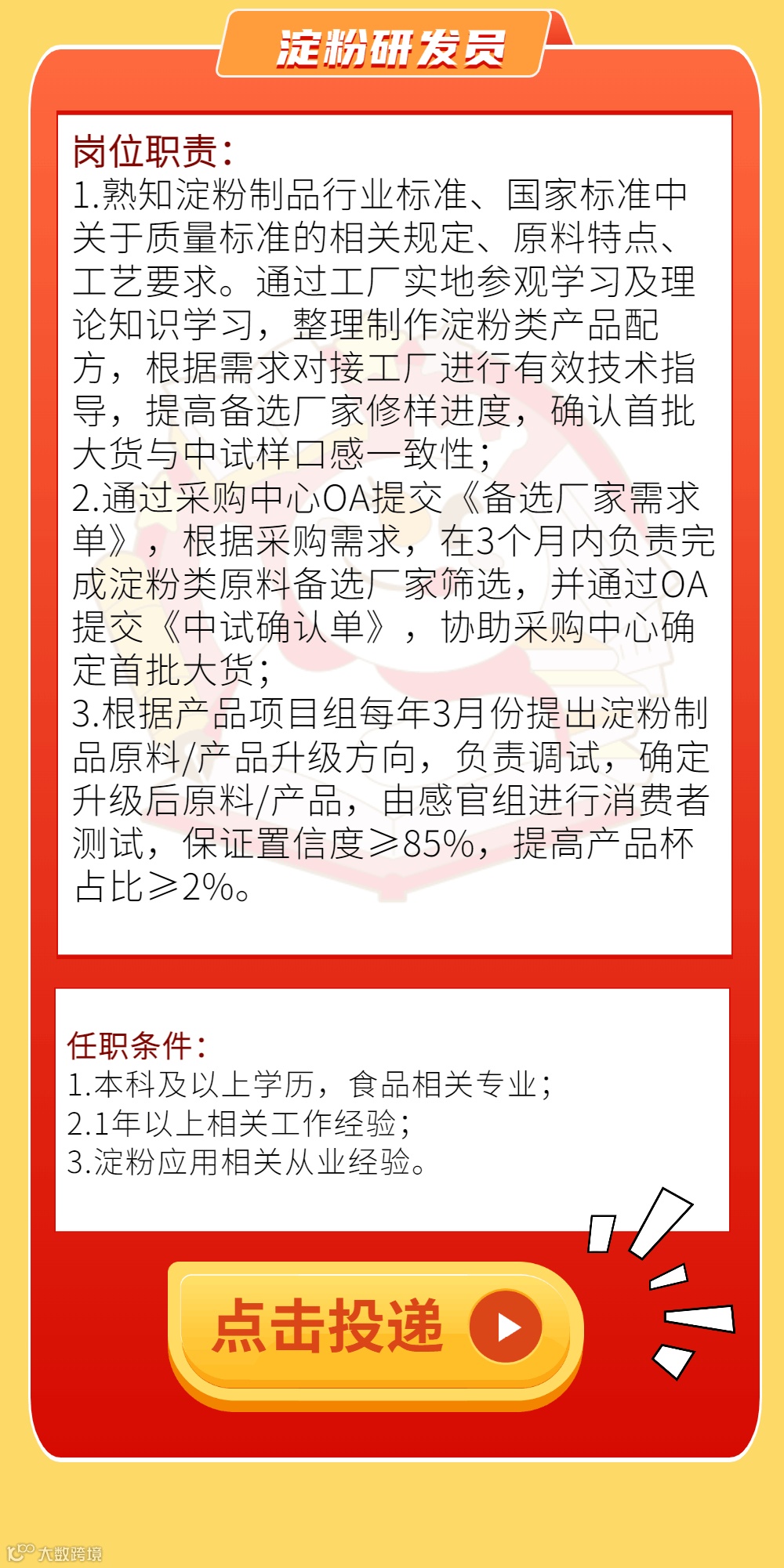 淀粉研发员

岗位职责:
1.熟知淀粉制品行业标准、国家标准中关于质量标准的相关规定、原料特点、工艺要求。通过工厂实地参观学习及理论知识学习，整理制作淀粉类产品配方，根据需求对接工厂进行有效技术指导，提高备选厂家修样进度，确认首批大货与中试样口感一致性;
2.通过采购中心OA提交《备选厂家需求单》，根据采购需求，在3个月内负责完成淀粉类原料备选厂家筛选，并通过OA提交《中试确认单》，协助采购中心确定首批大货;
3.根据产品项目组每年3月份提出淀粉制品原料/产品升级方向，负责调试，确定升级后原料/产品，由感官组进行消费者测试，保证置信度≥85%，提高产品杯占比≥2%。

任职条件:
1.本科及以上学历，食品相关专业;
2.1年以上相关工作经验;
3.淀粉应用相关从业经验。

点击投递

大数跨境